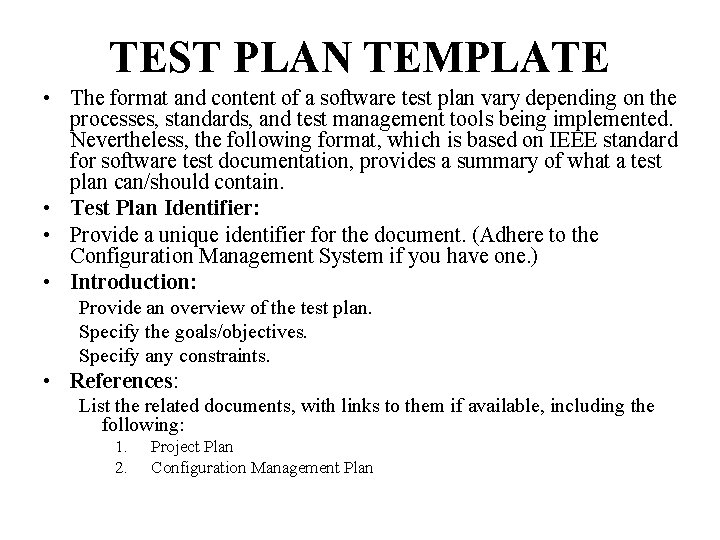 TEST PLAN TEMPLATE

• The format and content of a software test plan vary depending on the processes, standards, and test management tools being implemented. Nevertheless, the following format, which is based on IEEE standard for software test documentation, provides a summary of what a test plan can/should contain.

• Test Plan Identifier:

• Provide a unique identifier for the document. (Adhere to the Configuration Management System if you have one.)

• Introduction:

Provide an overview of the test plan.

Specify the goals/objectives.

Specify any constraints.

• References:

List the related documents, with links to them if available, including the following:

1. Project Plan
2. Configuration Management Plan